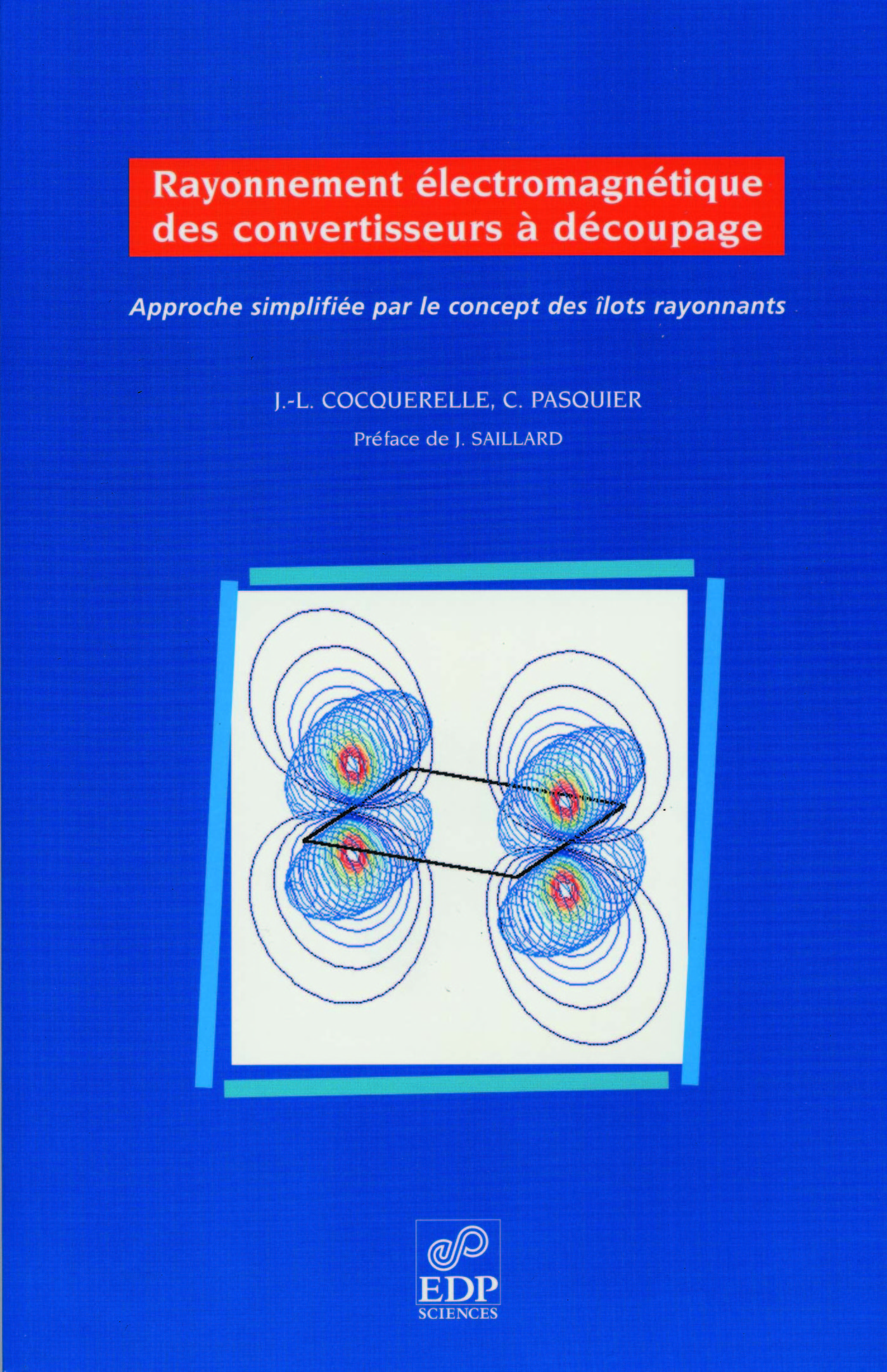 Rayonnement électromagnétique
des convertisseurs à découpage

Approche simplifiée par le concept des îlots rayonnants

J.-L. COCQUERELLE, C. PASQUIER

Préface de J. SAILLARD

EDP
SCIENCES